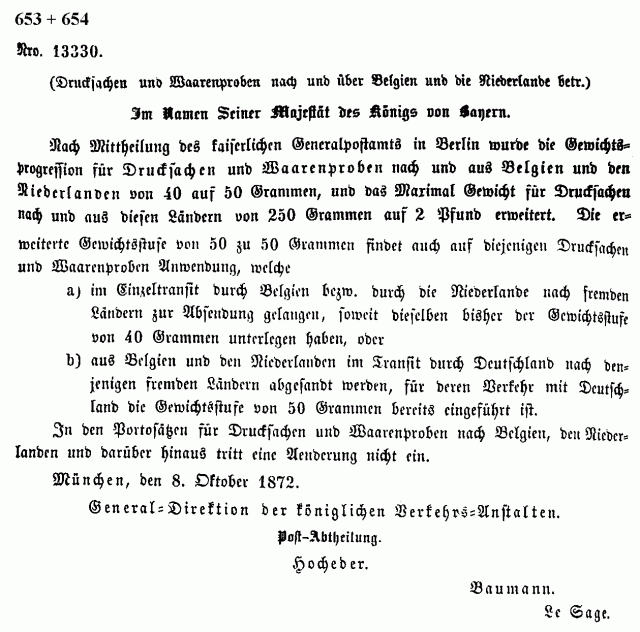 653 + 654

Nro. 13330.

(Drucksachen und Waarenproben nach und über Belgien und die Niederlande betr.)

Im Namen Seiner Majestät des Königs von Bayern.

Nach Mittheilung des kaiserlichen Generalpostamts in Berlin wurde die Gewichtsprogression für Drucksachen und Waarenproben nach und aus Belgien und den Niederlanden von 40 auf 50 Grammen, und das Maximal Gewicht für Drucksachen nach und aus diesen Ländern von 250 Grammen auf 2 Pfund erweitert. Die erweiterte Gewichtsstufe von 50 zu 50 Grammen findet auch auf diejenigen Drucksachen und Waarenproben Anwendung, welche

a) im Einzeltransit durch Belgien bezw. durch die Niederlande nach fremden Ländern zur Absendung gelangen, soweit dieselben bisher der Gewichtsstufe von 40 Grammen unterlegen haben, oder

b) aus Belgien und den Niederlanden im Transit durch Deutschland nach denjenigen fremden Ländern abgesandt werden, für deren Verkehr mit Deutschland die Gewichtsstufe von 50 Grammen bereits eingeführt ist.

In den Portosätzen für Drucksachen und Waarenproben nach Belgien, den Niederlanden und darüber hinaus tritt eine Aenderung nicht ein.

München, den 8. Oktober 1872.

General-Direktion der königlichen Verkehrs-Anstalten.

Post-Abtheilung.

Hocheder.

Baumann.

Le Sage.